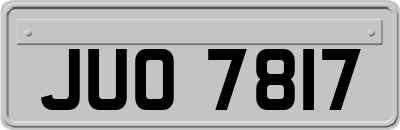 JUO 7817